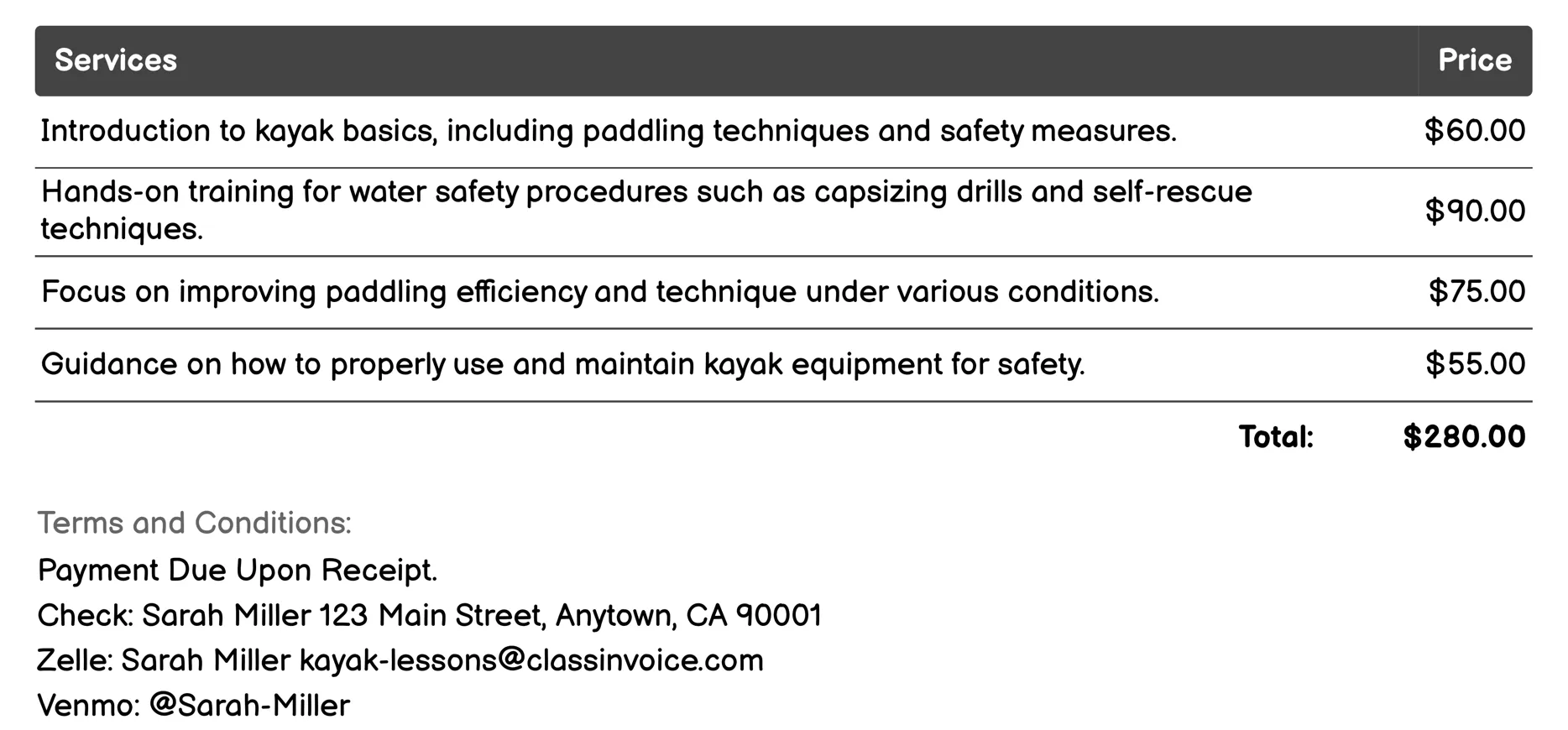 | Services | Price |
|---|---|
| Introduction to kayak basics, including paddling techniques and safety measures. | \$60.00 |
| Hands-on training for water safety procedures such as capsizing drills and self-rescue techniques. | \$90.00 |
| Focus on improving paddling efficiency and technique under various conditions. | \$75.00 |
| Guidance on how to properly use and maintain kayak equipment for safety. | \$55.00 |
| Total: | \$280.00 |

Terms and Conditions:

Payment Due Upon Receipt.

Check: Sarah Miller 123 Main Street, Anytown, CA 90001

Zelle: Sarah Miller kayak-lessons@classinvoice.com

Venmo: @Sarah-Miller